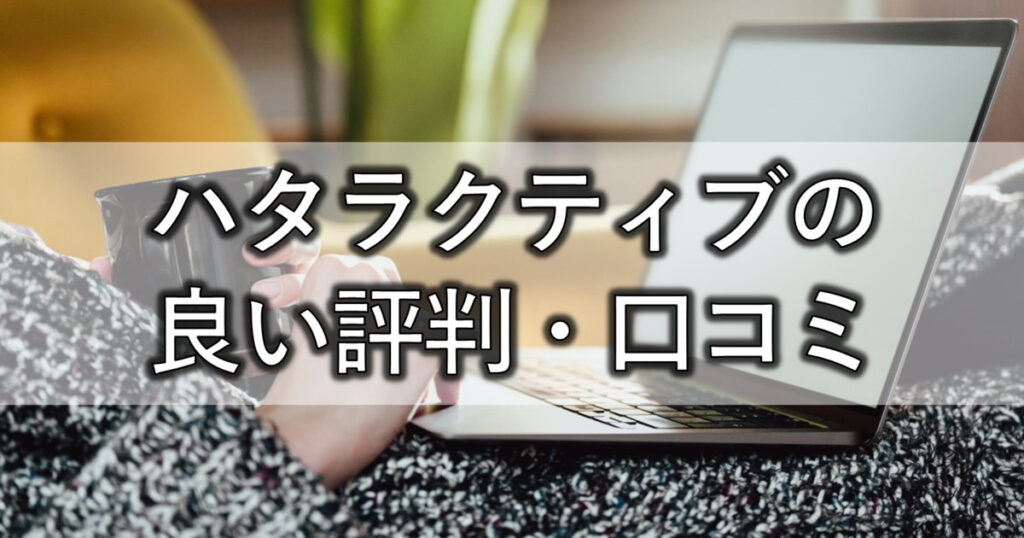 ハタラクティブの
良い評判・口コミ